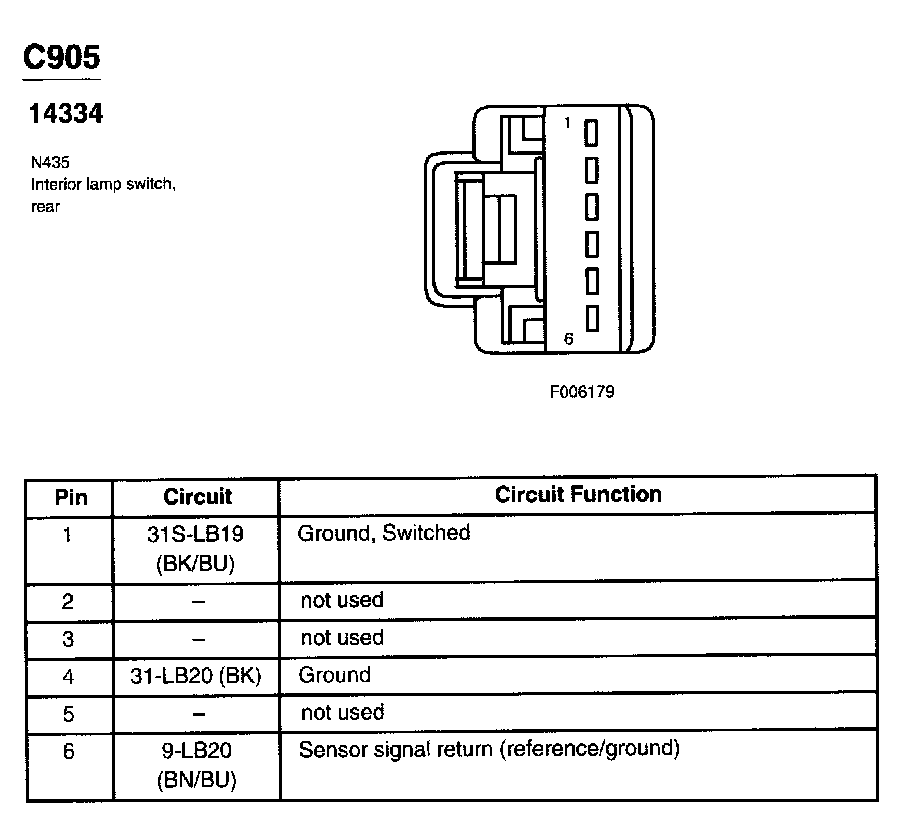 C905

14334

N435
Interior lamp switch, rear

1

6

F006179

| Pin | Circuit | Circuit Function |
|---|---|---|
| 1 | 31S-LB19 (BK/BU) | Ground, Switched |
| 2 | – | not used |
| 3 | – | not used |
| 4 | 31-LB20 (BK) | Ground |
| 5 | – | not used |
| 6 | 9-LB20 (BN/BU) | Sensor signal return (reference/ground) |